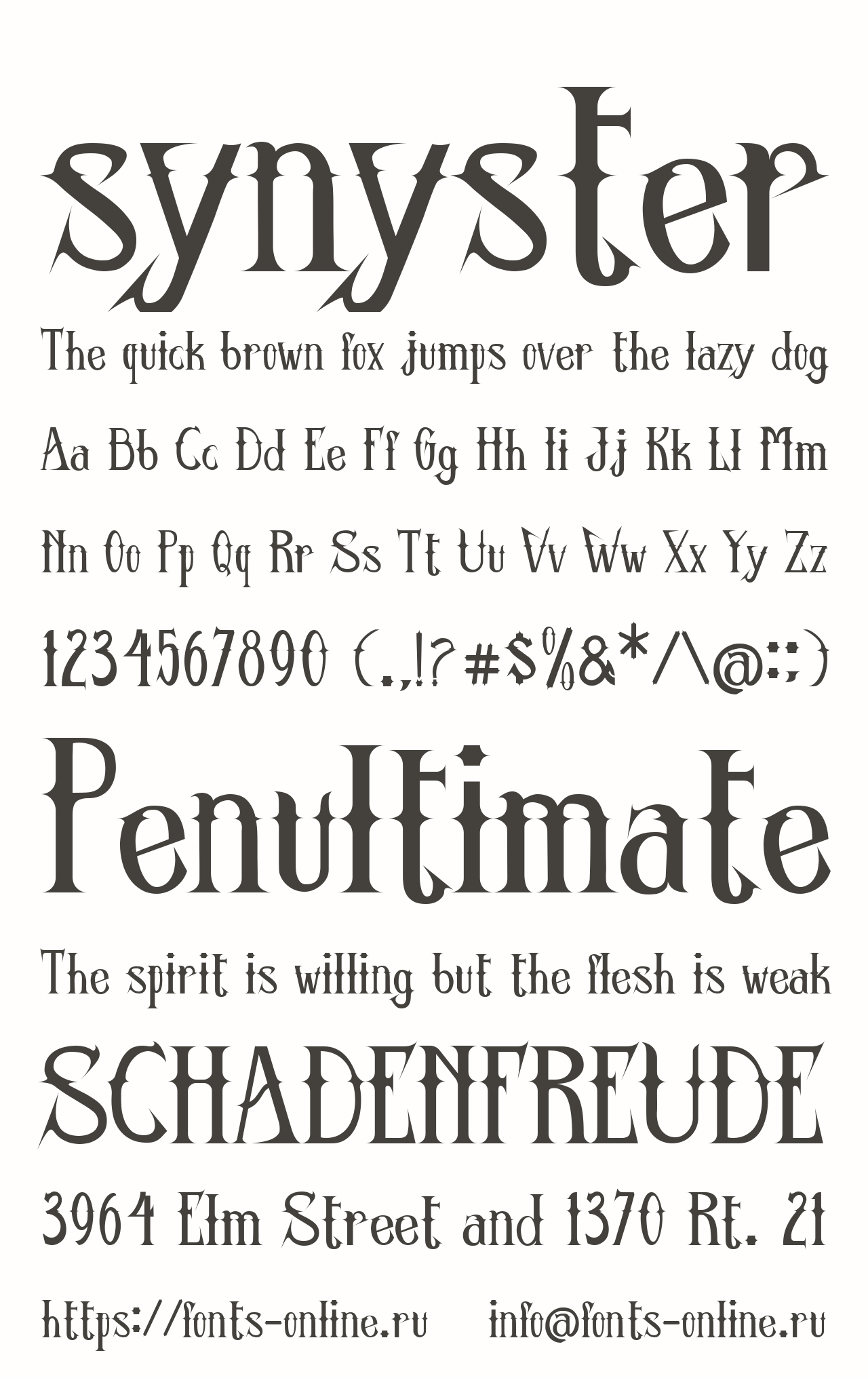 synyster

The quick brown fox jumps over the lazy dog

Aa Bb Cc Dd Ee Ff Gg Hh Ii Jj Kk Ll Mm

Nn Oo Pp Qq Rr Ss Tt Uu Vv Ww Xx Yy Zz

1234567890 (.,!?#$%&*/\@:;)

Penultimate

The spirit is willing but the flesh is weak

SCHADENFREUDE

3964 Elm Street and 1370 Rt. 21

https://fonts-online.ru info@fonts-online.ru